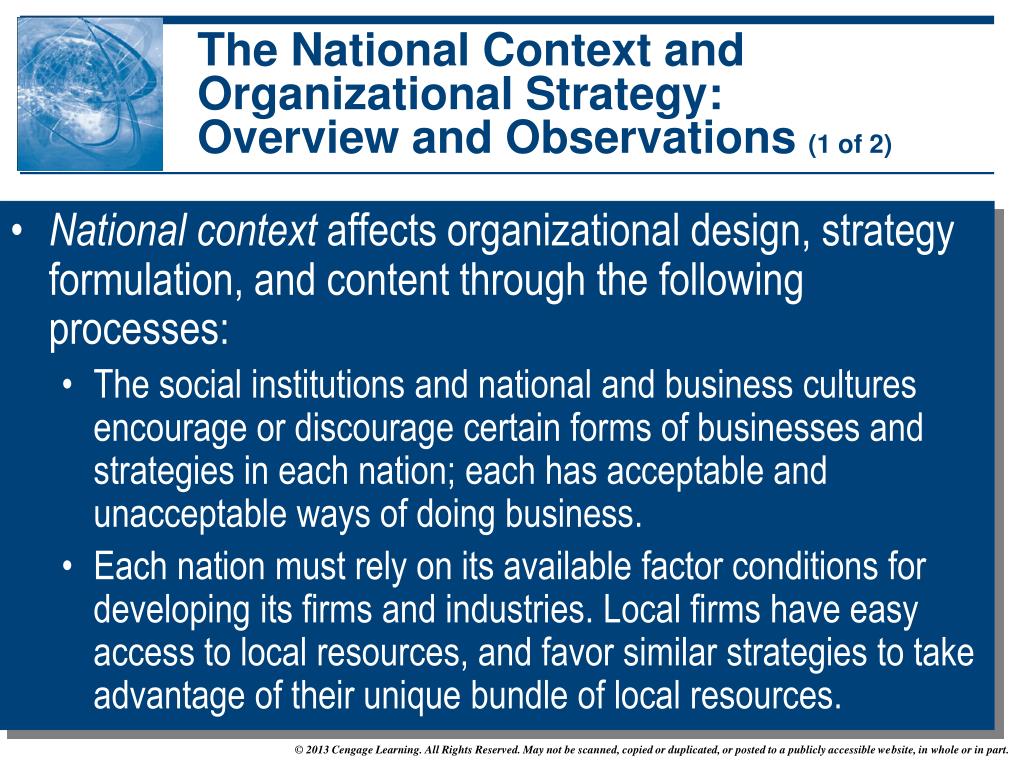 The National Context and Organizational Strategy: Overview and Observations (1 of 2)

• National context affects organizational design, strategy formulation, and content through the following processes:

• The social institutions and national and business cultures encourage or discourage certain forms of businesses and strategies in each nation; each has acceptable and unacceptable ways of doing business.

• Each nation must rely on its available factor conditions for developing its firms and industries. Local firms have easy access to local resources, and favor similar strategies to take advantage of their unique bundle of local resources.

© 2013 Cengage Learning. All Rights Reserved. May not be scanned, copied or duplicated, or posted to a publicly accessible website, in whole or in part.